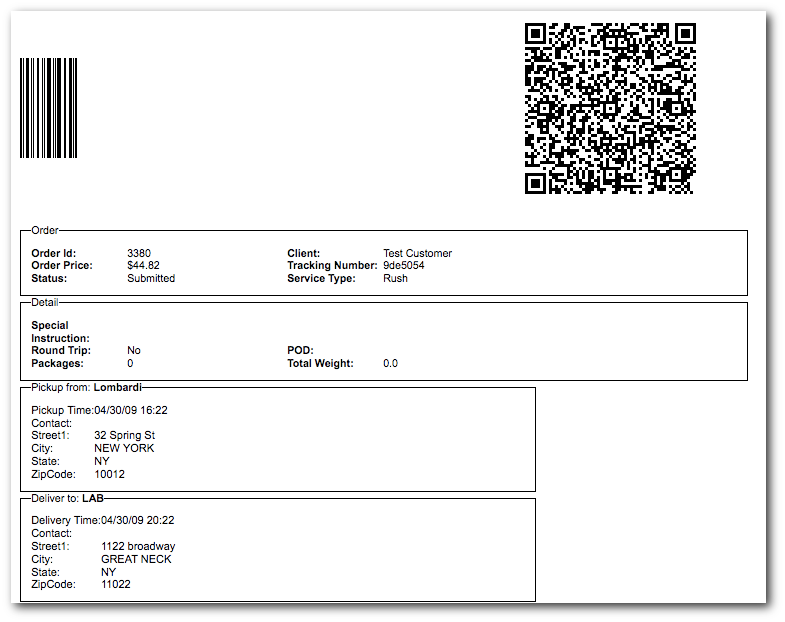 Order

Order Id: 3380
Order Price: $44.82
Status: Submitted
Client: Test Customer
Tracking Number: 9de5054
Service Type: Rush

Detail

Special Instruction:
Round Trip: No
Packages: 0
POD:
Total Weight: 0.0

Pickup from: Lombardi

Pickup Time:04/30/09 16:22
Contact:
Street1: 32 Spring St
City: NEW YORK
State: NY
ZipCode: 10012

Deliver to: LAB

Delivery Time:04/30/09 20:22
Contact:
Street1: 1122 broadway
City: GREAT NECK
State: NY
ZipCode: 11022